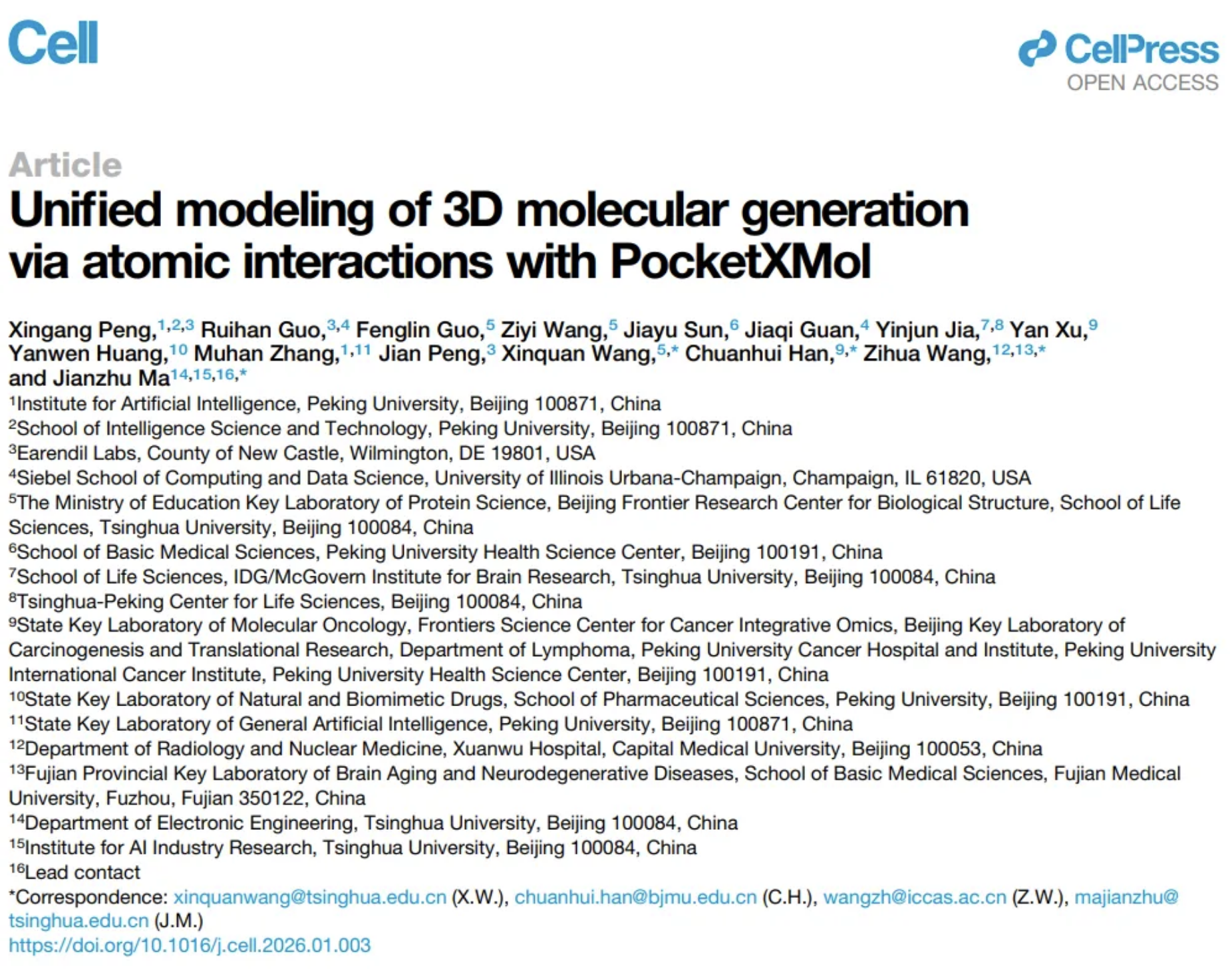 Cell

CellPress
OPEN ACCESS

Article

Unified modeling of 3D molecular generation via atomic interactions with PocketXMol

Xingang Peng,$^{1,2,3}$ Ruihan Guo,$^{3,4}$ Fenglin Guo,$^{5}$ Ziyi Wang,$^{5}$ Jiayu Sun,$^{6}$ Jiaqi Guan,$^{4}$ Yinjun Jia,$^{7,8}$ Yan Xu,$^{9}$ Yanwen Huang,$^{10}$ Muhan Zhang,$^{1,11}$ Jian Peng,$^{3}$ Xinquan Wang,$^{5,*}$ Chuanhui Han,$^{9,*}$ Zihua Wang,$^{12,13,*}$ and Jianzhu Ma$^{14,15,16,*}$

$^{1}$Institute for Artificial Intelligence, Peking University, Beijing 100871, China
$^{2}$School of Intelligence Science and Technology, Peking University, Beijing 100871, China
$^{3}$Earendil Labs, County of New Castle, Wilmington, DE 19801, USA
$^{4}$Siebel School of Computing and Data Science, University of Illinois Urbana-Champaign, Champaign, IL 61820, USA
$^{5}$The Ministry of Education Key Laboratory of Protein Science, Beijing Frontier Research Center for Biological Structure, School of Life Sciences, Tsinghua University, Beijing 100084, China
$^{6}$School of Basic Medical Sciences, Peking University Health Science Center, Beijing 100191, China
$^{7}$School of Life Sciences, IDG/McGovern Institute for Brain Research, Tsinghua University, Beijing 100084, China
$^{8}$Tsinghua-Peking Center for Life Sciences, Beijing 100084, China
$^{9}$State Key Laboratory of Molecular Oncology, Frontiers Science Center for Cancer Integrative Omics, Beijing Key Laboratory of Carcinogenesis and Translational Research, Department of Lymphoma, Peking University Cancer Hospital and Institute, Peking University International Cancer Institute, Peking University Health Science Center, Beijing 100191, China
$^{10}$State Key Laboratory of Natural and Biomimetic Drugs, School of Pharmaceutical Sciences, Peking University, Beijing 100191, China
$^{11}$State Key Laboratory of General Artificial Intelligence, Peking University, Beijing 100871, China
$^{12}$Department of Radiology and Nuclear Medicine, Xuanwu Hospital, Capital Medical University, Beijing 100053, China
$^{13}$Fujian Provincial Key Laboratory of Brain Aging and Neurodegenerative Diseases, School of Basic Medical Sciences, Fujian Medical University, Fuzhou, Fujian 350122, China
$^{14}$Department of Electronic Engineering, Tsinghua University, Beijing 100084, China
$^{15}$Institute for AI Industry Research, Tsinghua University, Beijing 100084, China
$^{16}$Lead contact
*Correspondence: xinquanwang@tsinghua.edu.cn (X.W.), chuanhui.han@bjmu.edu.cn (C.H.), wangzh@iccas.ac.cn (Z.W.), majianzhu@tsinghua.edu.cn (J.M.)
https://doi.org/10.1016/j.cell.2026.01.003